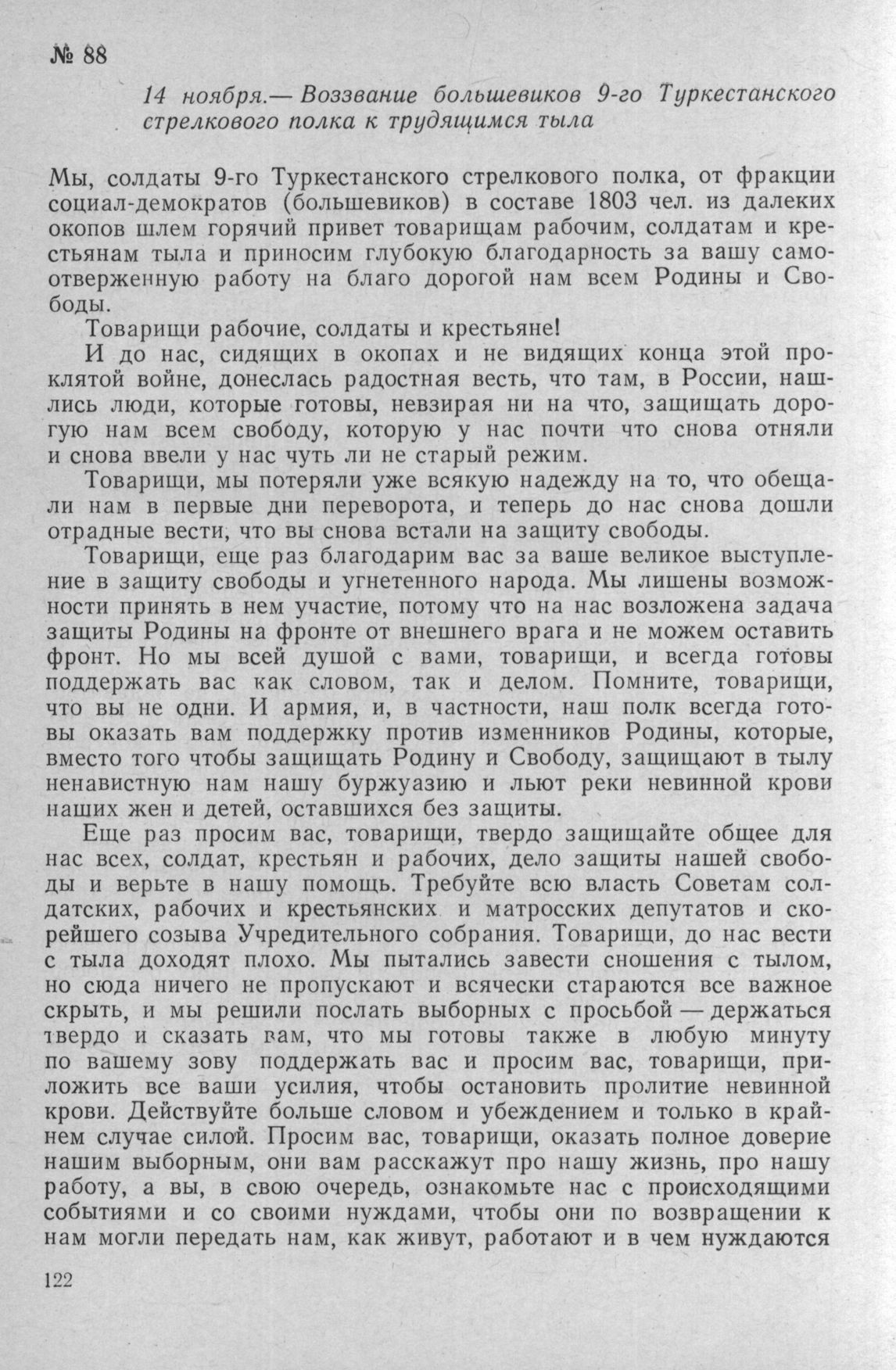 № 88

14 ноября.— Воззвание большевиков 9-го Туркестанского стрелкового полка к трудящимся тыла

Мы, солдаты 9-го Туркестанского стрелкового полка, от фракции социал-демократов (большевиков) в составе 1803 чел. из далеких окопов шлем горячий привет товарищам рабочим, солдатам и крестьянам тыла и приносим глубокую благодарность за вашу самоотверженную работу на благо дорогой нам всем Родины и Свободы.

Товарищи рабочие, солдаты и крестьяне!

И до нас, сидящих в окопах и не видящих конца этой проклятой войне, донеслась радостная весть, что там, в России, нашлись люди, которые готовы, невзирая ни на что, защищать дорогую нам всем свободу, которую у нас почти что снова отняли и снова ввели у нас чуть ли не старый режим.

Товарищи, мы потеряли уже всякую надежду на то, что обещали нам в первые дни переворота, и теперь до нас снова дошли отрадные вести, что вы снова встали на защиту свободы.

Товарищи, еще раз благодарим вас за ваше великое выступление в защиту свободы и угнетенного народа. Мы лишены возможности принять в нем участие, потому что на нас возложена задача защиты Родины на фронте от внешнего врага и не можем оставить фронт. Но мы всей душой с вами, товарищи, и всегда готовы поддержать вас как словом, так и делом. Помните, товарищи, что вы не одни. И армия, и, в частности, наш полк всегда готовы оказать вам поддержку против изменников Родины, которые, вместо того чтобы защищать Родину и Свободу, защищают в тылу ненавистную нам нашу буржуазию и льют реки невинной крови наших жен и детей, оставшихся без защиты.

Еще раз просим вас, товарищи, твердо защищайте общее для нас всех, солдат, крестьян и рабочих, дело защиты нашей свободы и верьте в нашу помощь. Требуйте всю власть Советам солдатских, рабочих и крестьянских и матросских депутатов и скорейшего созыва Учредительного собрания. Товарищи, до нас вести с тыла доходят плохо. Мы пытались завести сношения с тылом, но сюда ничего не пропускают и всячески стараются все важное скрыть, и мы решили послать выборных с просьбой — держаться твердо и сказать вам, что мы готовы также в любую минуту по вашему зову поддержать вас и просим вас, товарищи, приложить все ваши усилия, чтобы остановить пролитие невинной крови. Действуйте больше словом и убеждением и только в крайнем случае силой. Просим вас, товарищи, оказать полное доверие нашим выборным, они вам расскажут про нашу жизнь, про нашу работу, а вы, в свою очередь, ознакомьте нас с происходящими событиями и со своими нуждами, чтобы они по возвращении к нам могли передать нам, как живут, работают и в чем нуждаются

122